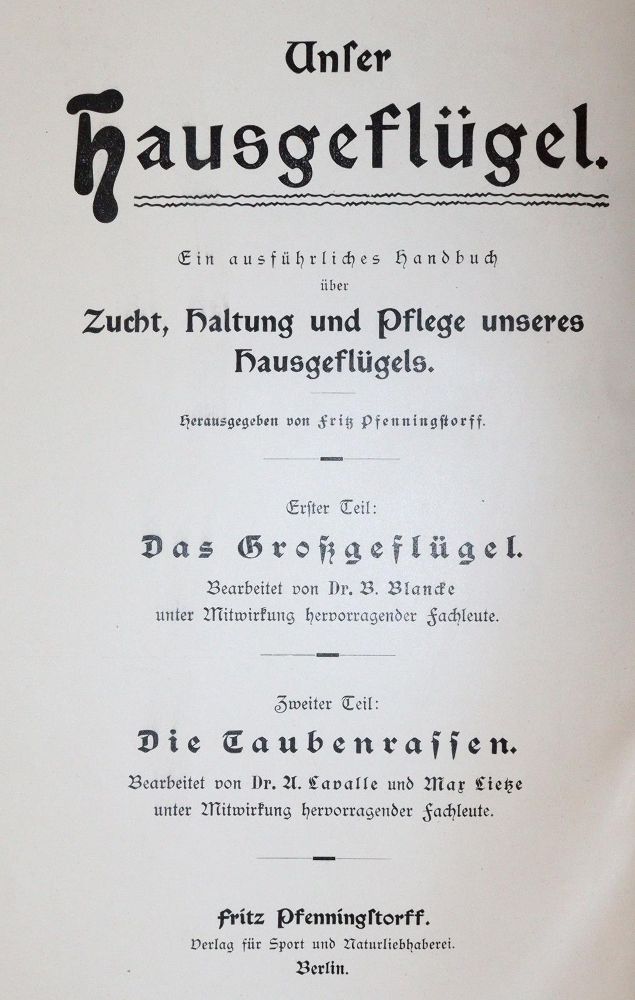 Unser

Hausgeflügel.

Ein ausführliches Handbuch über

Zucht, Haltung und Pflege unseres Hausgeflügels.

Herausgegeben von Fritz Pfenningstorff.

Erster Teil:

Das Großgeflügel.

Bearbeitet von Dr. B. Blancke unter Mitwirkung hervorragender Fachleute.

Zweiter Teil:

Die Taubenrassen.

Bearbeitet von Dr. A. Lavalle und Max Lietze unter Mitwirkung hervorragender Fachleute.

Fritz Pfenningstorff.
Verlag für Sport und Naturliebhaberei.
Berlin.